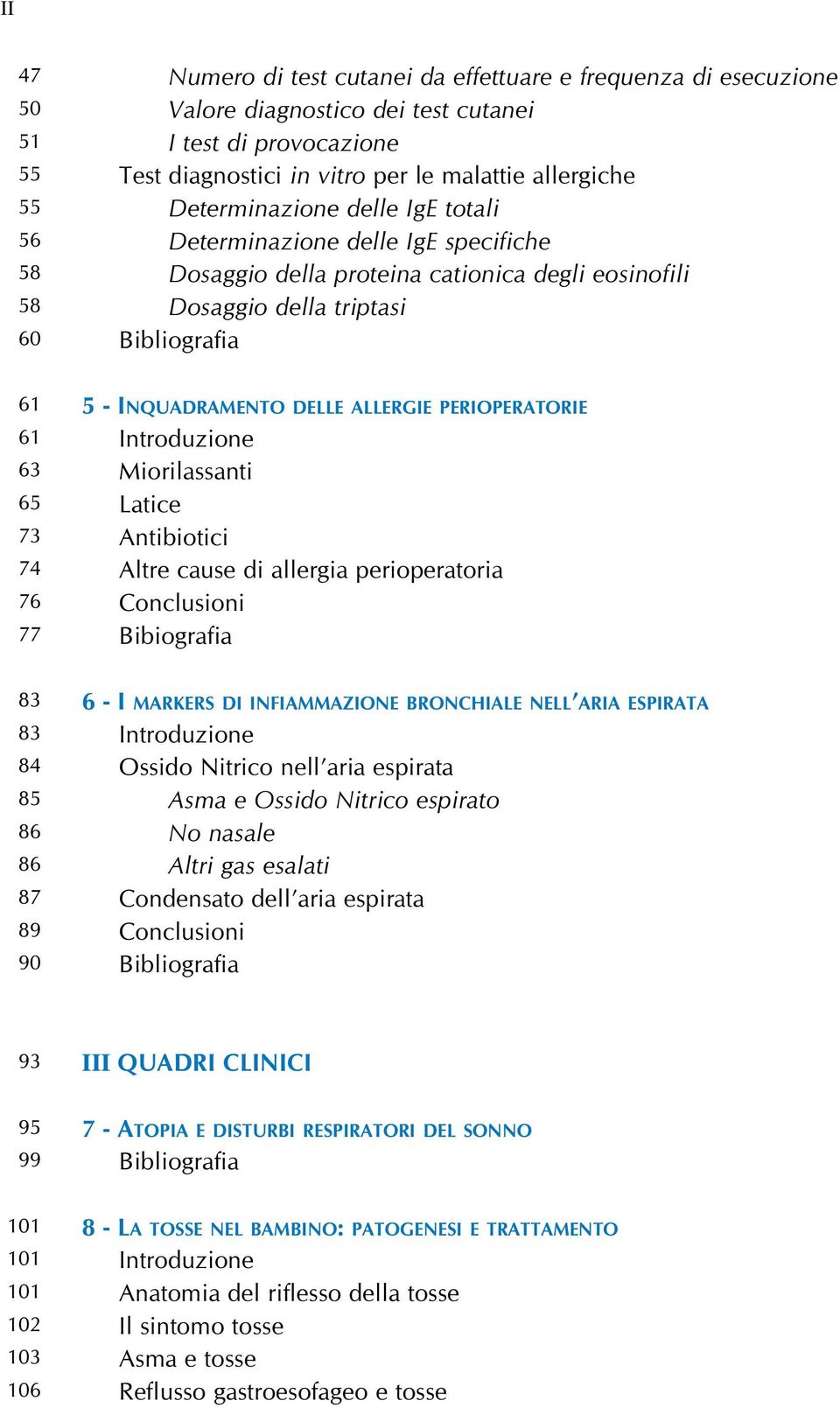 II

47 Numero di test cutanei da effettuare e frequenza di esecuzione
50 Valore diagnostico dei test cutanei
51 I test di provocazione
55 Test diagnostici in vitro per le malattie allergiche
55 Determinazione delle IgE totali
56 Determinazione delle IgE specifiche
58 Dosaggio della proteina cationica degli eosinofili
58 Dosaggio della triptasi
60 Bibliografia

61 5 - INQUADRAMENTO DELLE ALLERGIE PERIOPERATORIE
61 Introduzione
63 Miorilassanti
65 Latice
73 Antibiotici
74 Altre cause di allergia perioperatoria
76 Conclusioni
77 Bibiografia

83 6 - I MARKERS DI INFIAMMAZIONE BRONCHIALE NELL'ARIA ESPIRATA
83 Introduzione
84 Ossido Nitrico nell'aria espirata
85 Asma e Ossido Nitrico espirato
86 No nasale
86 Altri gas esalati
87 Condensato dell'aria espirata
89 Conclusioni
90 Bibliografia

93 III QUADRI CLINICI

95 7 - ATOPIA E DISTURBI RESPIRATORI DEL SONNO
99 Bibliografia

101 8 - LA TOSSE NEL BAMBINO: PATOGENESI E TRATTAMENTO
101 Introduzione
101 Anatomia del riflesso della tosse
102 Il sintomo tosse
103 Asma e tosse
106 Reflusso gastroesofageo e tosse